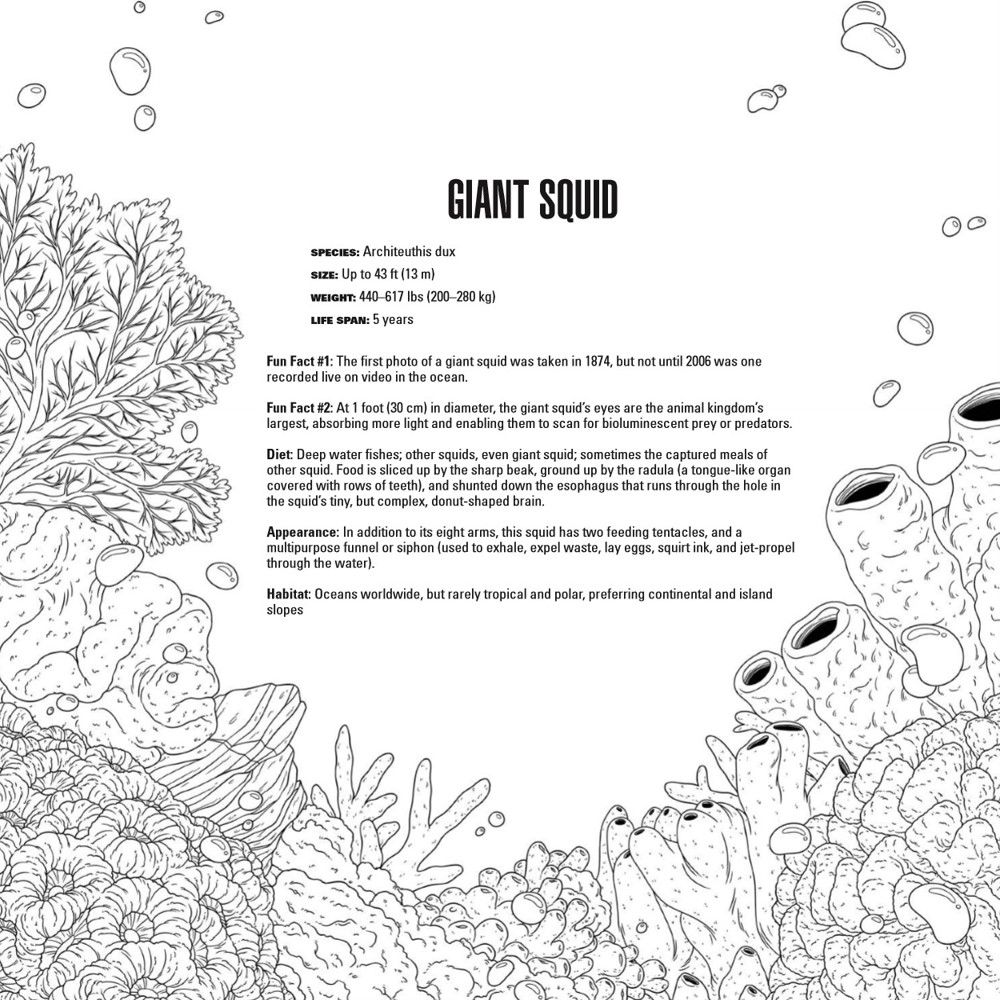 GIANT SQUID

SPECIES: Architeuthis dux
SIZE: Up to 43 ft (13 m)
WEIGHT: 440–617 lbs (200–280 kg)
LIFE SPAN: 5 years

Fun Fact #1: The first photo of a giant squid was taken in 1874, but not until 2006 was one recorded live on video in the ocean.

Fun Fact #2: At 1 foot (30 cm) in diameter, the giant squid's eyes are the animal kingdom's largest, absorbing more light and enabling them to scan for bioluminescent prey or predators.

Diet: Deep water fishes; other squids, even giant squid; sometimes the captured meals of other squid. Food is sliced up by the sharp beak, ground up by the radula (a tongue-like organ covered with rows of teeth), and shunted down the esophagus that runs through the hole in the squid's tiny, but complex, donut-shaped brain.

Appearance: In addition to its eight arms, this squid has two feeding tentacles, and a multipurpose funnel or siphon (used to exhale, expel waste, lay eggs, squirt ink, and jet-propel through the water).

Habitat: Oceans worldwide, but rarely tropical and polar, preferring continental and island slopes